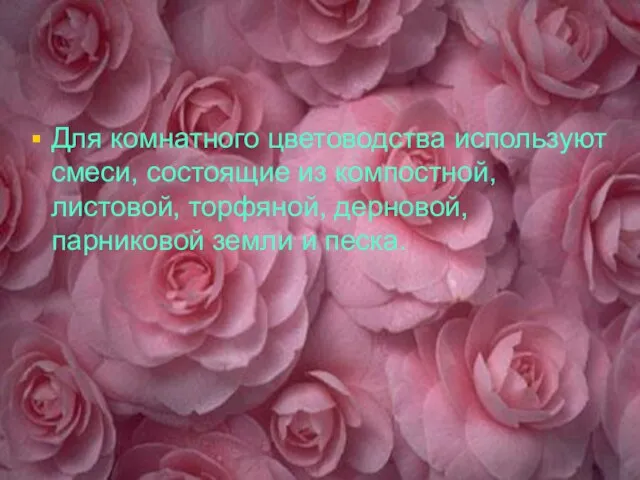 Для комнатного цветоводства используют смеси, состоящие из компостной, листовой, торфяной, дерновой, парниковой земли и песка.